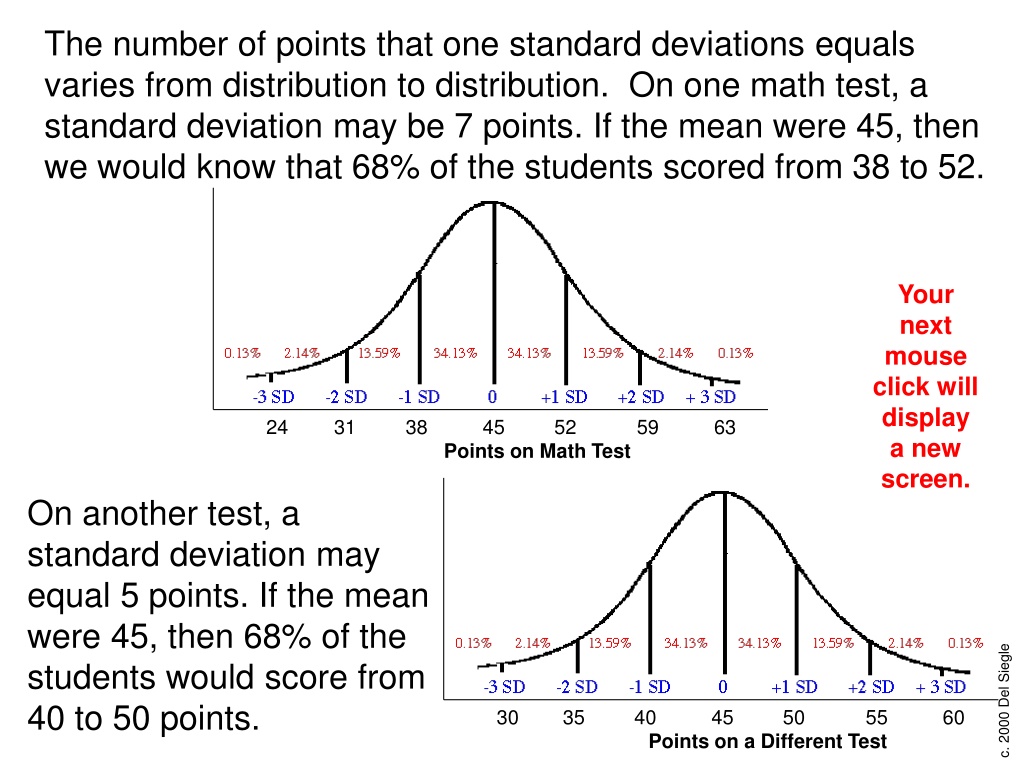 The number of points that one standard deviations equals varies from distribution to distribution. On one math test, a standard deviation may be 7 points. If the mean were 45, then we would know that 68% of the students scored from 38 to 52.

0.13% 2.14% 13.59% 34.13% 34.13% 13.59% 2.14% 0.13%

-3 SD -2 SD -1 SD 0 +1 SD +2 SD + 3 SD

24 31 38 45 52 59 63

Points on Math Test

Your next mouse click will display a new screen.

On another test, a standard deviation may equal 5 points. If the mean were 45, then 68% of the students would score from 40 to 50 points.

0.13% 2.14% 13.59% 34.13% 34.13% 13.59% 2.14% 0.13%

-3 SD -2 SD -1 SD 0 +1 SD +2 SD + 3 SD

30 35 40 45 50 55 60

Points on a Different Test

c. 2000 Del Siegle